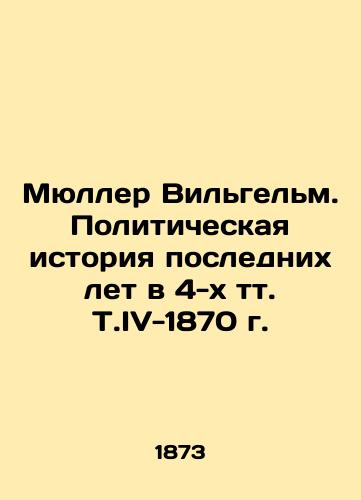 Мюллер Вильгельм. Политическая история последних лет в 4-х тт. Т.IV-1870 г.

1873